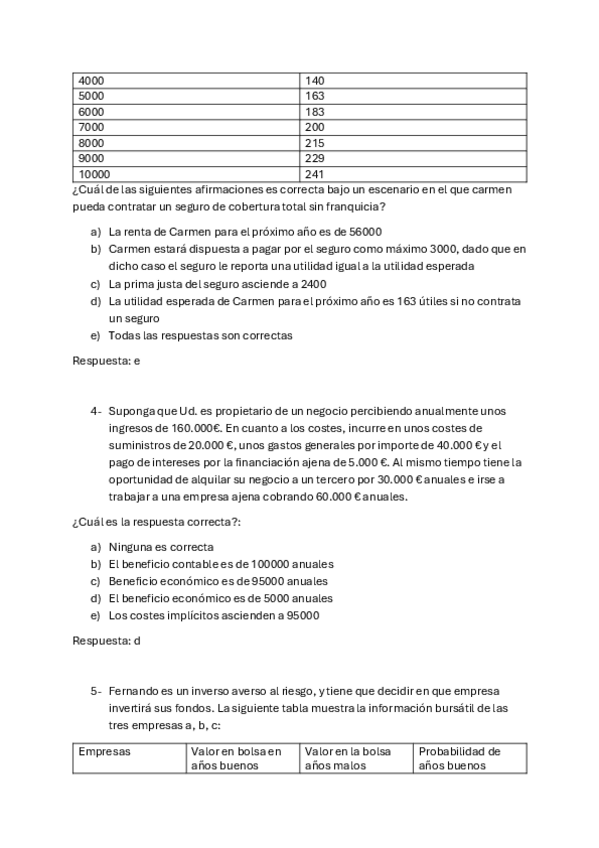 | 4000 | 140 |
|---|---|
| 5000 | 163 |
| 6000 | 183 |
| 7000 | 200 |
| 8000 | 215 |
| 9000 | 229 |
| 10000 | 241 |

¿Cuál de las siguientes afirmaciones es correcta bajo un escenario en el que carmen pueda contratar un seguro de cobertura total sin franquicia?

a) La renta de Carmen para el próximo año es de 56000
b) Carmen estará dispuesta a pagar por el seguro como máximo 3000, dado que en dicho caso el seguro le reporta una utilidad igual a la utilidad esperada
c) La prima justa del seguro asciende a 2400
d) La utilidad esperada de Carmen para el próximo año es 163 útiles si no contrata un seguro
e) Todas las respuestas son correctas

Respuesta: e

4- Suponga que Ud. es propietario de un negocio percibiendo anualmente unos ingresos de 160.000€. En cuanto a los costes, incurre en unos costes de suministros de 20.000 €, unos gastos generales por importe de 40.000 € y el pago de intereses por la financiación ajena de 5.000 €. Al mismo tiempo tiene la oportunidad de alquilar su negocio a un tercero por 30.000 € anuales e irse a trabajar a una empresa ajena cobrando 60.000 € anuales.

¿Cuál es la respuesta correcta?:

a) Ninguna es correcta
b) El beneficio contable es de 100000 anuales
c) Beneficio económico es de 95000 anuales
d) El beneficio económico es de 5000 anuales
e) Los costes implícitos ascienden a 95000

Respuesta: d

5- Fernando es un inverso averso al riesgo, y tiene que decidir en que empresa invertirá sus fondos. La siguiente tabla muestra la información bursátil de las tres empresas a, b, c:

| Empresas | Valor en bolsa en años buenos | Valor en la bolsa años malos | Probabilidad de años buenos |
|---|---|---|---|